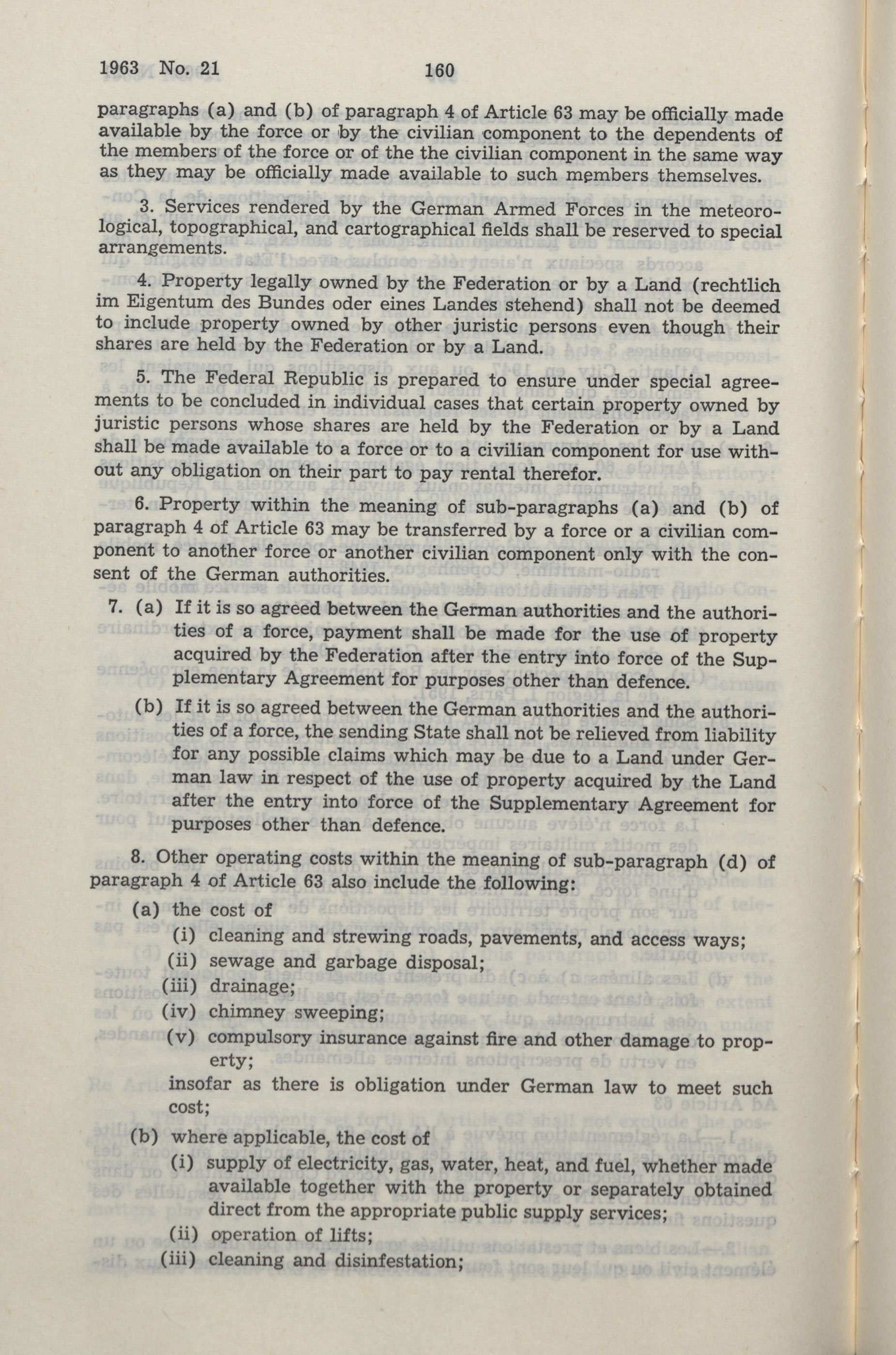 1963 No. 21 160

paragraphs (a) and (b) of paragraph 4 of Article 63 may be officially made available by the force or by the civilian component to the dependents of the members of the force or of the the civilian component in the same way as they may be officially made available to such members themselves.

3. Services rendered by the German Armed Forces in the meteorological, topographical, and cartographical fields shall be reserved to special arrangements.

4. Property legally owned by the Federation or by a Land (rechtlich im Eigentum des Bundes oder eines Landes stehend) shall not be deemed to include property owned by other juristic persons even though their shares are held by the Federation or by a Land.

5. The Federal Republic is prepared to ensure under special agreements to be concluded in individual cases that certain property owned by juristic persons whose shares are held by the Federation or by a Land shall be made available to a force or to a civilian component for use without any obligation on their part to pay rental therefor.

6. Property within the meaning of sub-paragraphs (a) and (b) of paragraph 4 of Article 63 may be transferred by a force or a civilian component to another force or another civilian component only with the consent of the German authorities.

7. (a) If it is so agreed between the German authorities and the authorities of a force, payment shall be made for the use of property acquired by the Federation after the entry into force of the Supplementary Agreement for purposes other than defence.

(b) If it is so agreed between the German authorities and the authorities of a force, the sending State shall not be relieved from liability for any possible claims which may be due to a Land under German law in respect of the use of property acquired by the Land after the entry into force of the Supplementary Agreement for purposes other than defence.

8. Other operating costs within the meaning of sub-paragraph (d) of paragraph 4 of Article 63 also include the following:

(a) the cost of

(i) cleaning and strewing roads, pavements, and access ways;

(ii) sewage and garbage disposal;

(iii) drainage;

(iv) chimney sweeping;

(v) compulsory insurance against fire and other damage to property;

insofar as there is obligation under German law to meet such cost;

(b) where applicable, the cost of

(i) supply of electricity, gas, water, heat, and fuel, whether made available together with the property or separately obtained direct from the appropriate public supply services;

(ii) operation of lifts;

(iii) cleaning and disinfestation;